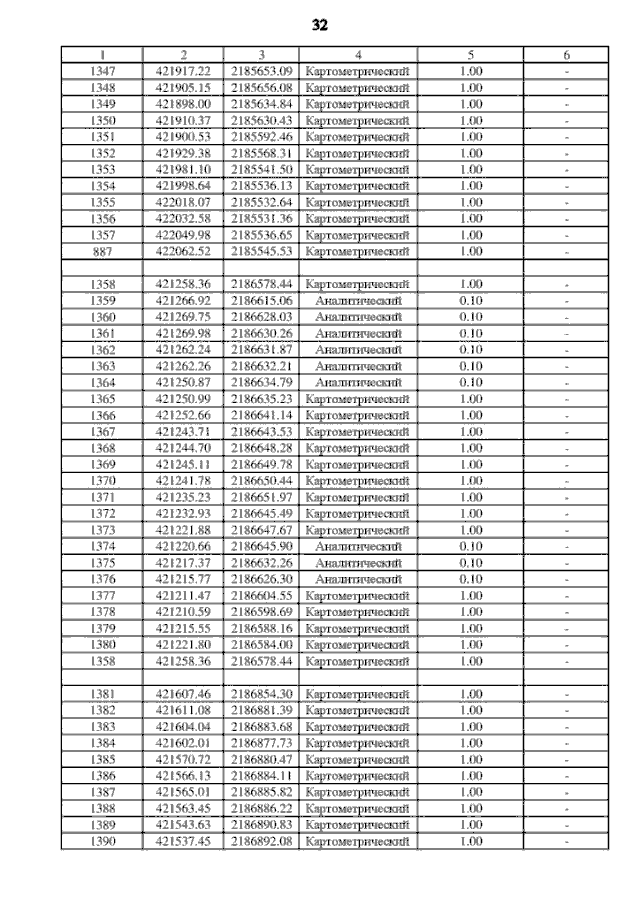 32

| 1 | 2 | 3 | 4 | 5 | 6 |
|---|---|---|---|---|---|
| 1347 | 421917.22 | 2185653.09 | Картометрический | 1.00 | - |
| 1348 | 421905.15 | 2185656.08 | Картометрический | 1.00 | - |
| 1349 | 421898.00 | 2185634.84 | Картометрический | 1.00 | - |
| 1350 | 421910.37 | 2185630.43 | Картометрический | 1.00 | - |
| 1351 | 421900.53 | 2185592.46 | Картометрический | 1.00 | - |
| 1352 | 421929.38 | 2185568.31 | Картометрический | 1.00 | - |
| 1353 | 421981.10 | 2185541.50 | Картометрический | 1.00 | - |
| 1354 | 421998.64 | 2185536.13 | Картометрический | 1.00 | - |
| 1355 | 422018.07 | 2185532.64 | Картометрический | 1.00 | - |
| 1356 | 422032.58 | 2185531.36 | Картометрический | 1.00 | - |
| 1357 | 422049.98 | 2185536.65 | Картометрический | 1.00 | - |
| 887 | 422062.52 | 2185545.53 | Картометрический | 1.00 | - |
| | | | | | |
| 1358 | 421258.36 | 2186578.44 | Картометрический | 1.00 | - |
| 1359 | 421266.92 | 2186615.06 | Аналитический | 0.10 | - |
| 1360 | 421269.75 | 2186628.03 | Аналитический | 0.10 | - |
| 1361 | 421269.98 | 2186630.26 | Аналитический | 0.10 | - |
| 1362 | 421262.24 | 2186631.87 | Аналитический | 0.10 | - |
| 1363 | 421262.26 | 2186632.21 | Аналитический | 0.10 | - |
| 1364 | 421250.87 | 2186634.79 | Аналитический | 0.10 | - |
| 1365 | 421250.99 | 2186635.23 | Картометрический | 1.00 | - |
| 1366 | 421252.66 | 2186641.14 | Картометрический | 1.00 | - |
| 1367 | 421243.71 | 2186643.53 | Картометрический | 1.00 | - |
| 1368 | 421244.70 | 2186648.28 | Картометрический | 1.00 | - |
| 1369 | 421245.11 | 2186649.78 | Картометрический | 1.00 | - |
| 1370 | 421241.78 | 2186650.44 | Картометрический | 1.00 | - |
| 1371 | 421235.23 | 2186651.97 | Картометрический | 1.00 | - |
| 1372 | 421232.93 | 2186645.49 | Картометрический | 1.00 | - |
| 1373 | 421221.88 | 2186647.67 | Картометрический | 1.00 | - |
| 1374 | 421220.66 | 2186645.90 | Аналитический | 0.10 | - |
| 1375 | 421217.37 | 2186632.26 | Аналитический | 0.10 | - |
| 1376 | 421215.77 | 2186626.30 | Аналитический | 0.10 | - |
| 1377 | 421211.47 | 2186604.55 | Картометрический | 1.00 | - |
| 1378 | 421210.59 | 2186598.69 | Картометрический | 1.00 | - |
| 1379 | 421215.55 | 2186588.16 | Картометрический | 1.00 | - |
| 1380 | 421221.80 | 2186584.00 | Картометрический | 1.00 | - |
| 1358 | 421258.36 | 2186578.44 | Картометрический | 1.00 | - |
| | | | | | |
| 1381 | 421607.46 | 2186854.30 | Картометрический | 1.00 | - |
| 1382 | 421611.08 | 2186881.39 | Картометрический | 1.00 | - |
| 1383 | 421604.04 | 2186883.68 | Картометрический | 1.00 | - |
| 1384 | 421602.01 | 2186877.73 | Картометрический | 1.00 | - |
| 1385 | 421570.72 | 2186880.47 | Картометрический | 1.00 | - |
| 1386 | 421566.13 | 2186884.11 | Картометрический | 1.00 | - |
| 1387 | 421565.01 | 2186885.82 | Картометрический | 1.00 | - |
| 1388 | 421563.45 | 2186886.22 | Картометрический | 1.00 | - |
| 1389 | 421543.63 | 2186890.83 | Картометрический | 1.00 | - |
| 1390 | 421537.45 | 2186892.08 | Картометрический | 1.00 | - |